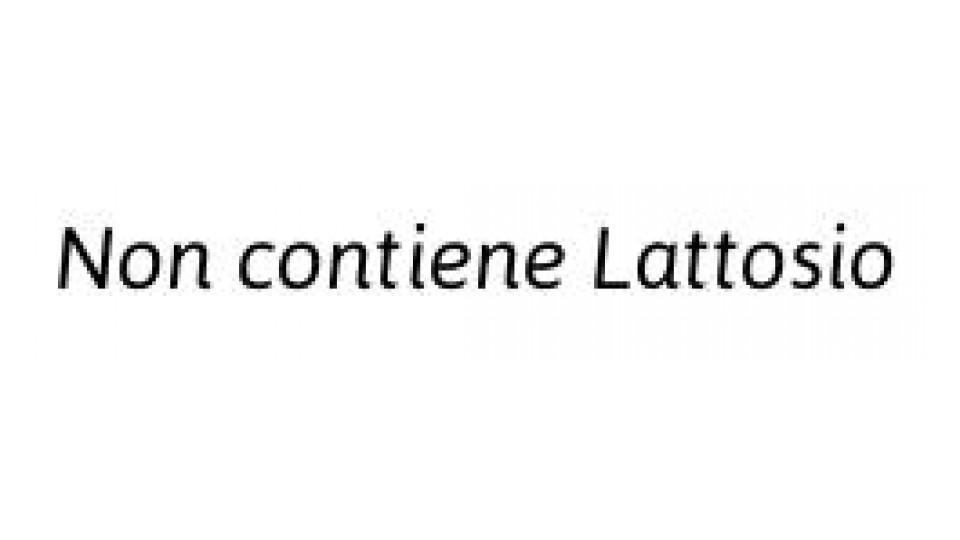 Non contiene Lattosio